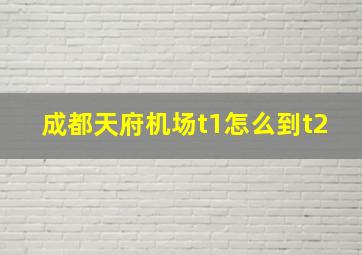 成都天府机场t1怎么到t2